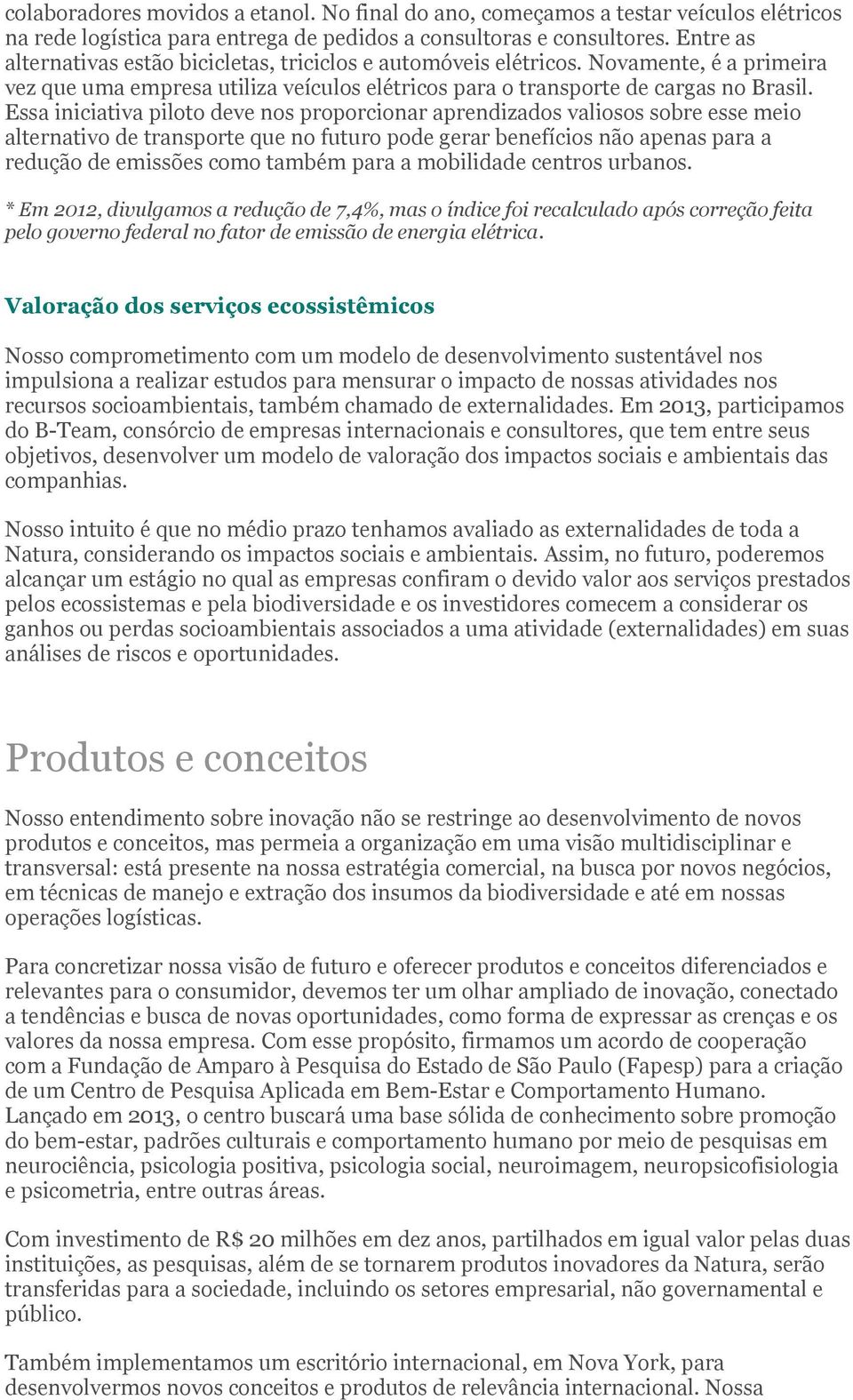 colaboradores movidos a etanol. No final do ano, começamos a testar veículos elétricos na rede logística para entrega de pedidos a consultoras e consultores. Entre as alternativas estão bicicletas, triciclos e automóveis elétricos. Novamente, é a primeira vez que uma empresa utiliza veículos elétricos para o transporte de cargas no Brasil. Essa iniciativa piloto deve nos proporcionar aprendizados valiosos sobre esse meio alternativo de transporte que no futuro pode gerar benefícios não apenas para a redução de emissões como também para a mobilidade centros urbanos.

* Em 2012, divulgamos a redução de 7,4%, mas o índice foi recalculado após correção feita pelo governo federal no fator de emissão de energia elétrica.

Valoração dos serviços ecossistêmicos

Nosso comprometimento com um modelo de desenvolvimento sustentável nos impulsiona a realizar estudos para mensurar o impacto de nossas atividades nos recursos socioambientais, também chamado de externalidades. Em 2013, participamos do B-Team, consórcio de empresas internacionais e consultores, que tem entre seus objetivos, desenvolver um modelo de valoração dos impactos sociais e ambientais das companhias.

Nosso intuito é que no médio prazo tenhamos avaliado as externalidades de toda a Natura, considerando os impactos sociais e ambientais. Assim, no futuro, poderemos alcançar um estágio no qual as empresas confiram o devido valor aos serviços prestados pelos ecossistemas e pela biodiversidade e os investidores comecem a considerar os ganhos ou perdas socioambientais associados a uma atividade (externalidades) em suas análises de riscos e oportunidades.

Produtos e conceitos

Nosso entendimento sobre inovação não se restringe ao desenvolvimento de novos produtos e conceitos, mas permeia a organização em uma visão multidisciplinar e transversal: está presente na nossa estratégia comercial, na busca por novos negócios, em técnicas de manejo e extração dos insumos da biodiversidade e até em nossas operações logísticas.

Para concretizar nossa visão de futuro e oferecer produtos e conceitos diferenciados e relevantes para o consumidor, devemos ter um olhar ampliado de inovação, conectado a tendências e busca de novas oportunidades, como forma de expressar as crenças e os valores da nossa empresa. Com esse propósito, firmamos um acordo de cooperação com a Fundação de Amparo à Pesquisa do Estado de São Paulo (Fapesp) para a criação de um Centro de Pesquisa Aplicada em Bem-Estar e Comportamento Humano. Lançado em 2013, o centro buscará uma base sólida de conhecimento sobre promoção do bem-estar, padrões culturais e comportamento humano por meio de pesquisas em neurociência, psicologia positiva, psicologia social, neuroimagem, neuropsicofisiologia e psicometria, entre outras áreas.

Com investimento de R$ 20 milhões em dez anos, partilhados em igual valor pelas duas instituições, as pesquisas, além de se tornarem produtos inovadores da Natura, serão transferidas para a sociedade, incluindo os setores empresarial, não governamental e público.

Também implementamos um escritório internacional, em Nova York, para desenvolvermos novos conceitos e produtos de relevância internacional. Nossa